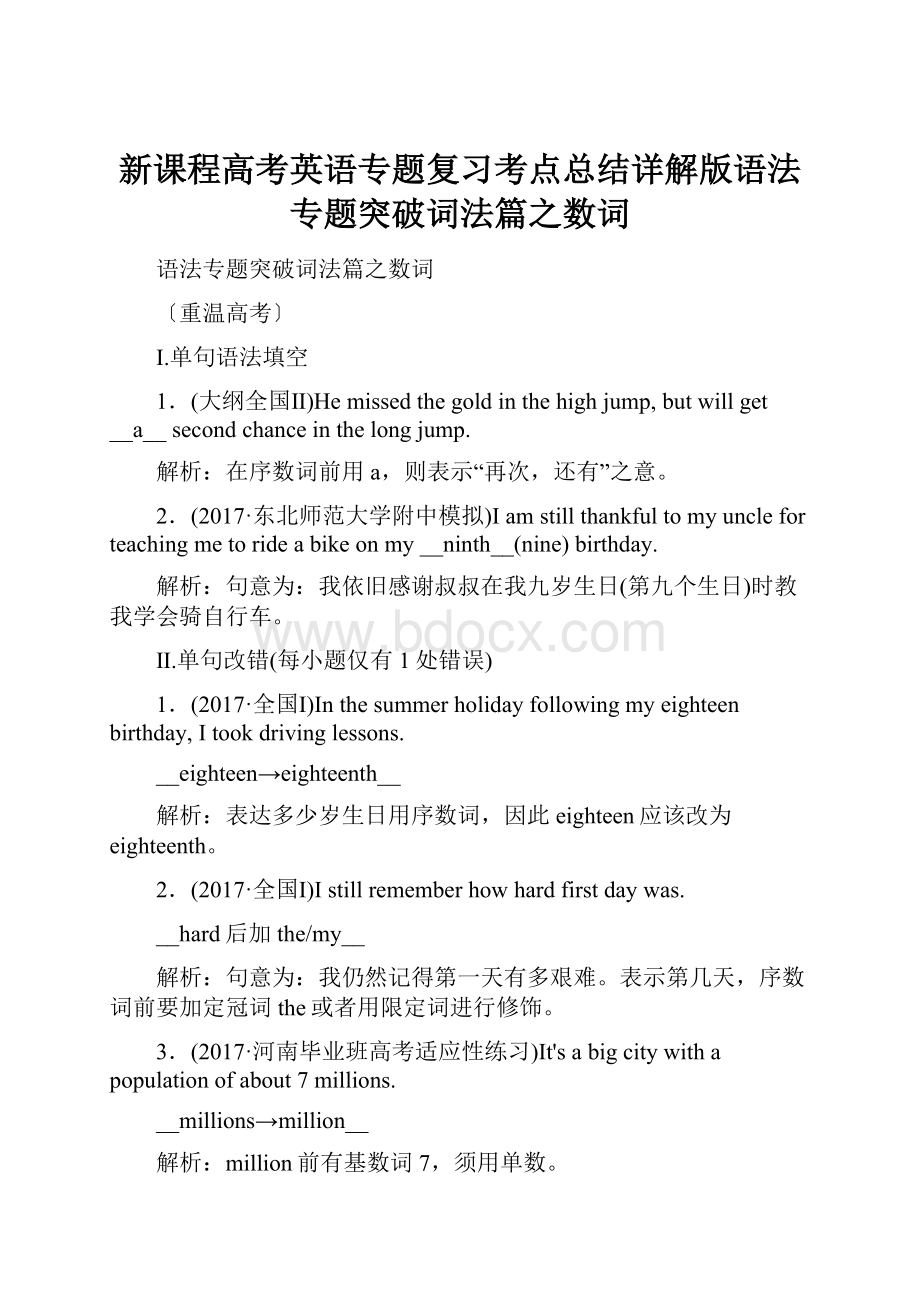 新课程高考英语专题复习考点总结详解版语法专题突破词法篇之数词

语法专题突破词法篇之数词

〔重温高考〕

I.单句语法填空

1．(大纲全国II)He missed the gold in the high jump, but will get __a__ second chance in the long jump.

解析：在序数词前用 a，则表示“再次，还有”之意。

2．(2017·东北师范大学附中模拟)I am still thankful to my uncle for teaching me to ride a bike on my __ninth__(nine) birthday.

解析：句意为：我依旧感谢叔叔在我九岁生日(第九个生日)时教我学会骑自行车。

www.bdocx.com

II.单句改错(每小题仅有 1 处错误)

1．(2017·全国I)In the summer holiday following my eighteen birthday, I took driving lessons.

__eighteen→eighteenth__

解析：表达多少岁生日用序数词，因此 eighteen 应该改为 eighteenth。

2．(2017·全国I)I still remember how hard first day was.

__hard 后加 the/my__

解析：句意为：我仍然记得第一天有多艰难。表示第几天，序数词前要加定冠词 the 或者用限定词进行修饰。

3．(2017·河南毕业班高考适应性练习)It's a big city with a population of about 7 millions.

__millions→million__

解析：million 前有基数词 7，须用单数。